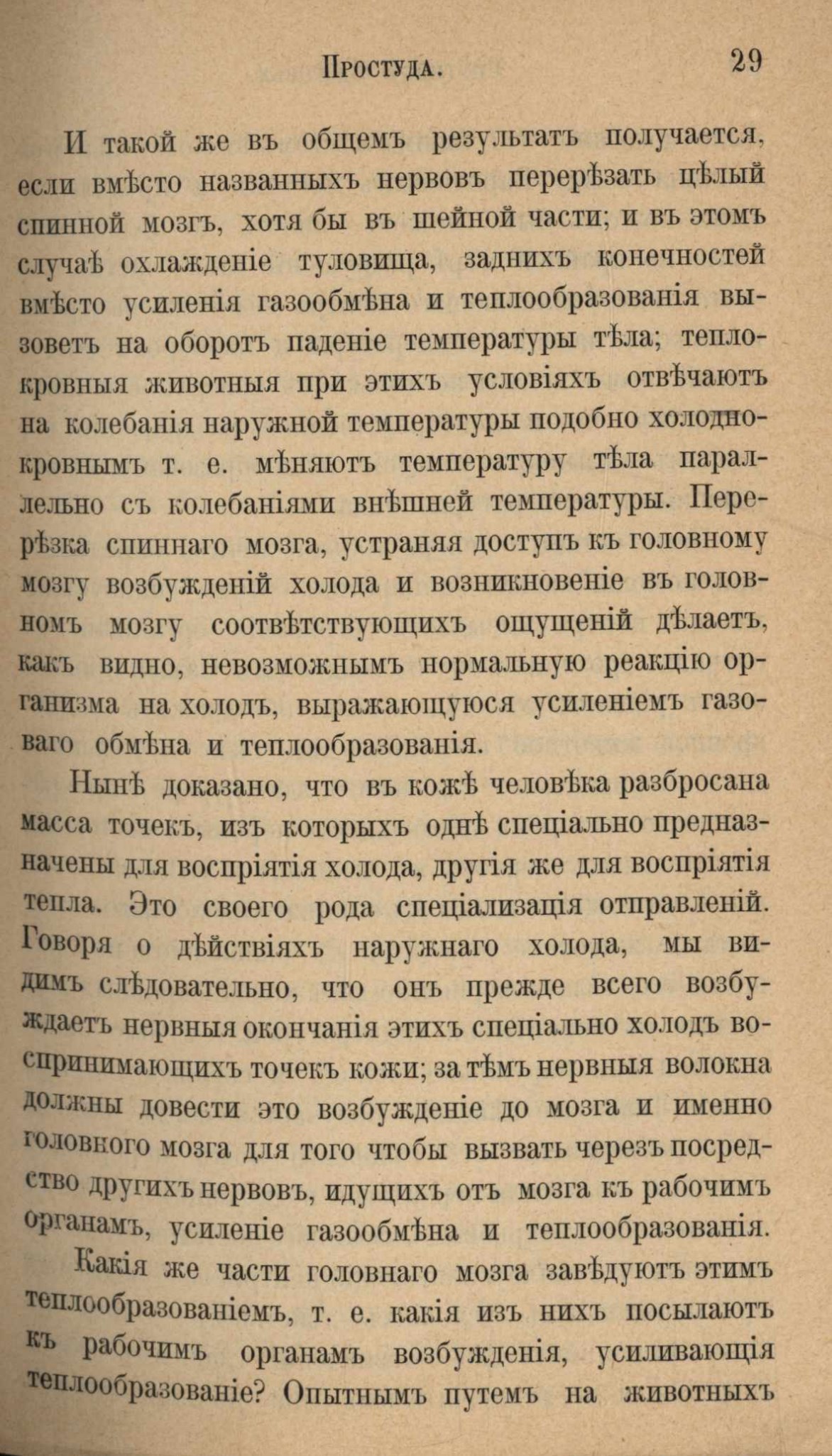 Простуда. 29

И такой же въ общемъ результатъ получается, если вмѣсто названныхъ нервовъ перерѣзать цѣлый спинной мозгъ, хотя бы въ шейной части; и въ этомъ случаѣ охлажденіе туловища, заднихъ конечностей вмѣсто усиленія газообмѣна и теплообразованія вызоветъ на оборотъ паденіе температуры тѣла; теплокровныя животныя при этихъ условіяхъ отвѣчаютъ на колебанія наружной температуры подобно холоднокровнымъ т. е. мѣняютъ температуру тѣла параллельно съ колебаніями внѣшней температуры. Перерѣзка спиннаго мозга, устраняя доступъ къ головному мозгу возбужденій холода и возникновеніе въ головномъ мозгу соотвѣтствующихъ ощущеній дѣлаетъ, какъ видно, невозможнымъ нормальную реакцію организма на холодъ, выражающуюся усиленіемъ газоваго обмѣна и теплообразованія.

Нынѣ доказано, что въ кожѣ человѣка разбросана масса точекъ, изъ которыхъ однѣ спеціально предназначены для воспріятія холода, другія же для воспріятія тепла. Это своего рода спеціализація отправленій. Говоря о дѣйствіяхъ наружнаго холода, мы видимъ слѣдовательно, что онъ прежде всего возбуждаетъ нервныя окончанія этихъ спеціально холодъ воспринимающихъ точекъ кожи; за тѣмъ нервныя волокна должны довести это возбужденіе до мозга и именно головного мозга для того чтобы вызвать черезъ посредство другихъ нервовъ, идущихъ отъ мозга къ рабочимъ органамъ, усиленіе газообмѣна и теплообразованія.

Какія же части головнаго мозга завѣдуютъ этимъ теплообразованіемъ, т. е. какія изъ нихъ посылаютъ къ рабочимъ органамъ возбужденія, усиливающія теплообразованіе? Опытнымъ путемъ на животныхъ